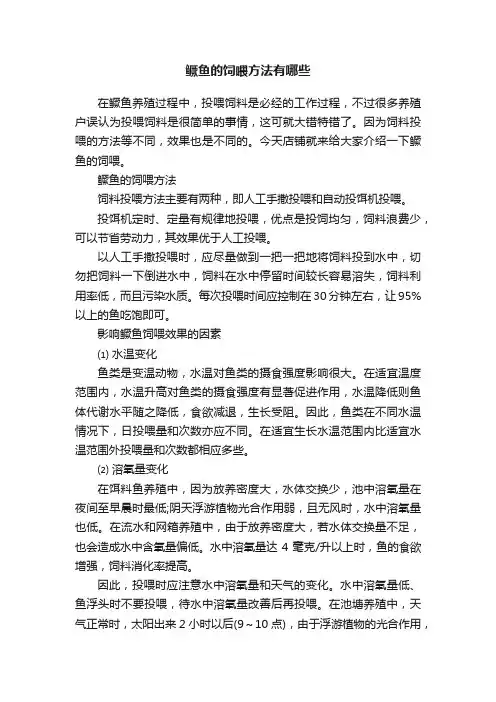 鳜鱼的饲喂方法有哪些

在鳜鱼养殖过程中，投喂饲料是必经的工作过程，不过很多养殖户误认为投喂饲料是很简单的事情，这可就大错特错了。因为饲料投喂的方法等不同，效果也是不同的。今天店铺就来给大家介绍一下鳜鱼的饲喂。

鳜鱼的饲喂方法

饲料投喂方法主要有两种，即人工手撒投喂和自动投饵机投喂。

投饵机定时、定量有规律地投喂，优点是投饲均匀，饲料浪费少，可以节省劳动力，其效果优于人工投喂。

以人工手撒投喂时，应尽量做到一把一把地将饲料投到水中，切勿把饲料一下倒进水中，饲料在水中停留时间较长容易溶失，饲料利用率低，而且污染水质。每次投喂时间应控制在30分钟左右，让95%以上的鱼吃饱即可。

影响鳜鱼饲喂效果的因素

⑴ 水温变化

鱼类是变温动物，水温对鱼类的摄食强度影响很大。在适宜温度范围内，水温升高对鱼类的摄食强度有显著促进作用，水温降低则鱼体代谢水平随之降低，食欲减退，生长受阻。因此，鱼类在不同水温情况下，日投喂量和次数亦应不同。在适宜生长水温范围内比适宜水温范围外投喂量和次数都相应多些。

⑵ 溶氧量变化

在饵料鱼养殖中，因为放养密度大，水体交换少，池中溶氧量在夜间至早晨时最低;阴天浮游植物光合作用弱，且无风时，水中溶氧量也低。在流水和网箱养殖中，由于放养密度大，若水体交换量不足，也会造成水中含氧量偏低。水中溶氧量达 4 毫克/升以上时，鱼的食欲增强，饲料消化率提高。

因此，投喂时应注意水中溶氧量和天气的变化。水中溶氧量低、鱼浮头时不要投喂，待水中溶氧量改善后再投喂。在池塘养殖中，天气正常时，太阳出来 2 小时以后(9～10 点)，由于浮游植物的光合作用，